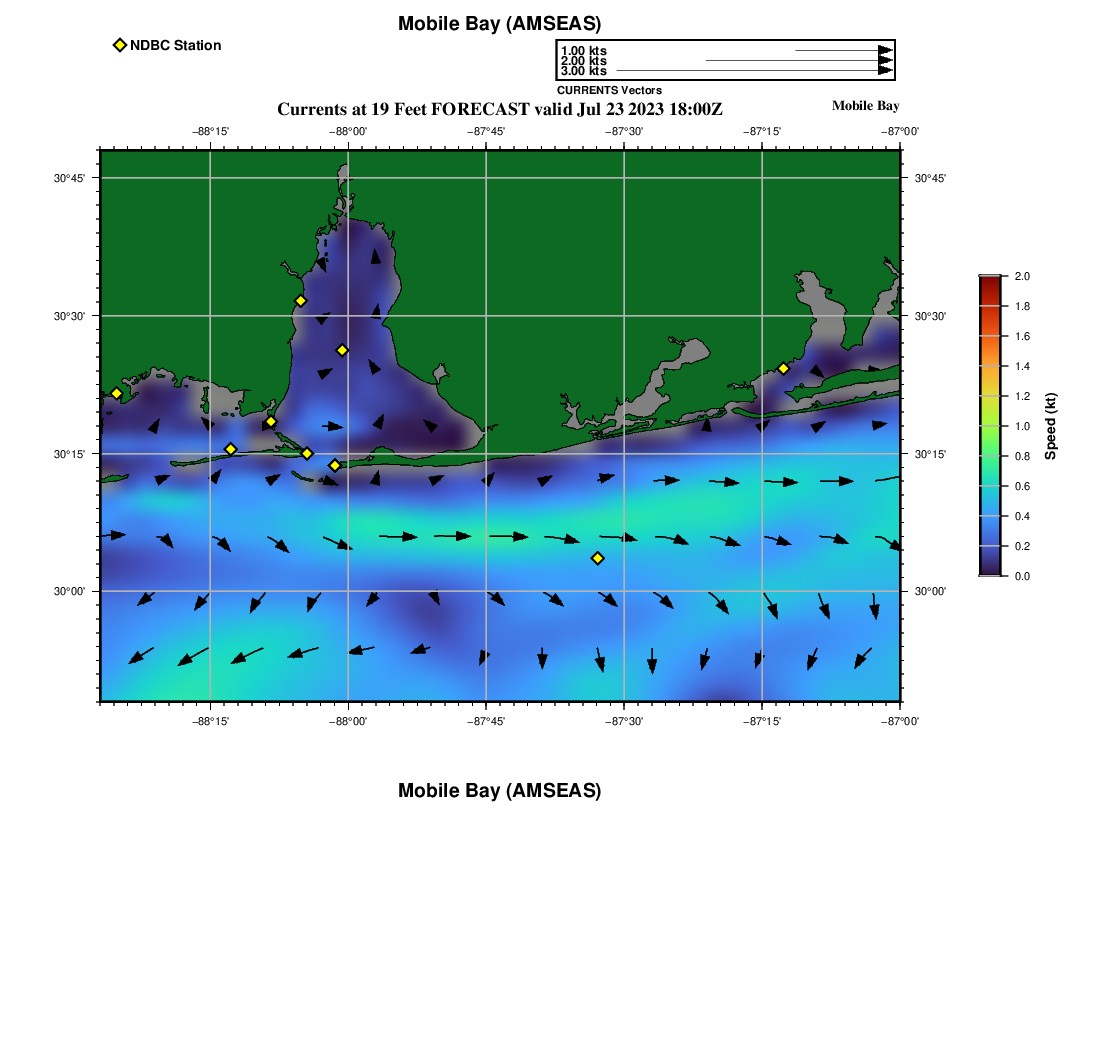 Mobile Bay (AMSEAS)

NDBC Station

1.00 kts
2.00 kts
3.00 kts
CURRENTS Vectors

Currents at 19 Feet FORECAST valid Jul 23 2023 18:00Z

Mobile Bay

−88°15'
−88°00'
−87°45'
−87°30'
−87°15'
−87°00'

30°45'
30°30'
30°15'
30°00'

30°45'
30°30'
30°15'
30°00'

−88°15'
−88°00'
−87°45'
−87°30'
−87°15'
−87°00'

2.0
1.8
1.6
1.4
1.2
1.0
0.8
0.6
0.4
0.2
0.0
Speed (kt)

Mobile Bay (AMSEAS)